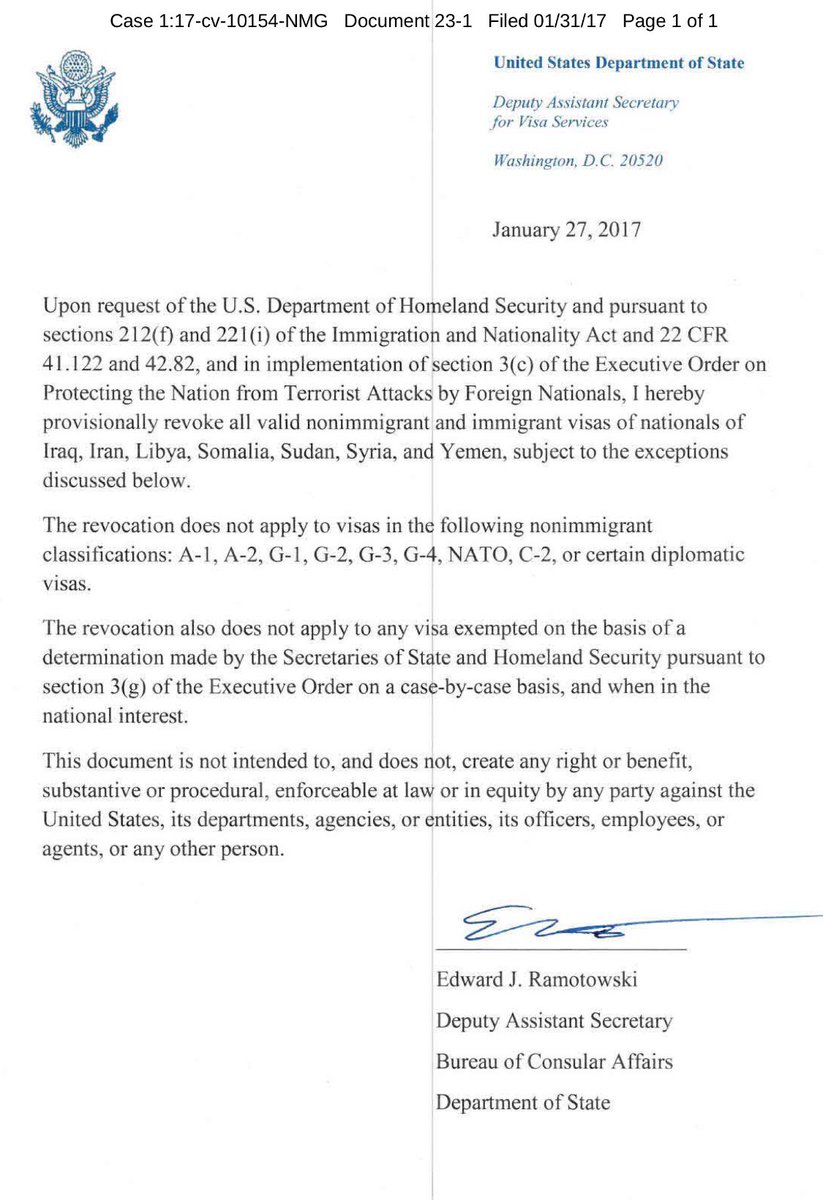 Case 1:17-cv-10154-NMG Document 23-1 Filed 01/31/17 Page 1 of 1

United States Department of State

Deputy Assistant Secretary
for Visa Services

Washington, D.C. 20520

January 27, 2017

Upon request of the U.S. Department of Homeland Security and pursuant to sections 212(f) and 221(i) of the Immigration and Nationality Act and 22 CFR 41.122 and 42.82, and in implementation of section 3(c) of the Executive Order on Protecting the Nation from Terrorist Attacks by Foreign Nationals, I hereby provisionally revoke all valid nonimmigrant and immigrant visas of nationals of Iraq, Iran, Libya, Somalia, Sudan, Syria, and Yemen, subject to the exceptions discussed below.

The revocation does not apply to visas in the following nonimmigrant classifications: A-1, A-2, G-1, G-2, G-3, G-4, NATO, C-2, or certain diplomatic visas.

The revocation also does not apply to any visa exempted on the basis of a determination made by the Secretaries of State and Homeland Security pursuant to section 3(g) of the Executive Order on a case-by-case basis, and when in the national interest.

This document is not intended to, and does not, create any right or benefit, substantive or procedural, enforceable at law or in equity by any party against the United States, its departments, agencies, or entities, its officers, employees, or agents, or any other person.

Edward J. Ramotowski
Deputy Assistant Secretary
Bureau of Consular Affairs
Department of State